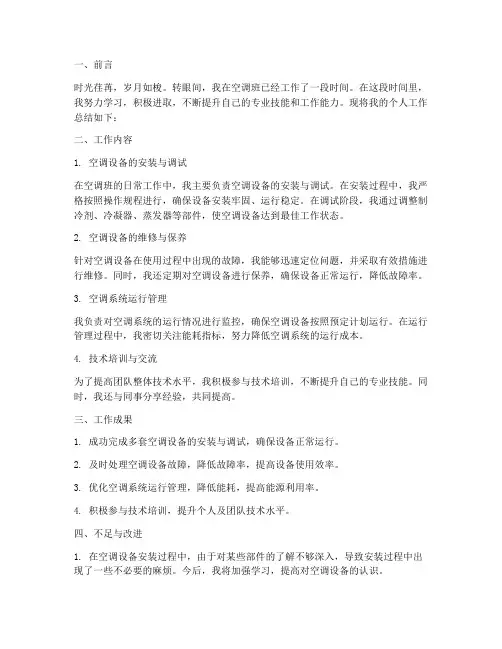 一、前言

时光荏苒，岁月如梭。转眼间，我在空调班已经工作了一段时间。在这段时间里，我努力学习，积极进取，不断提升自己的专业技能和工作能力。现将我的个人工作总结如下：

二、工作内容

1. 空调设备的安装与调试

在空调班的日常工作中，我主要负责空调设备的安装与调试。在安装过程中，我严格按照操作规程进行，确保设备安装牢固、运行稳定。在调试阶段，我通过调整制冷剂、冷凝器、蒸发器等部件，使空调设备达到最佳工作状态。

2. 空调设备的维修与保养

针对空调设备在使用过程中出现的故障，我能够迅速定位问题，并采取有效措施进行维修。同时，我还定期对空调设备进行保养，确保设备正常运行，降低故障率。

3. 空调系统运行管理

我负责对空调系统的运行情况进行监控，确保空调设备按照预定计划运行。在运行管理过程中，我密切关注能耗指标，努力降低空调系统的运行成本。

4. 技术培训与交流

为了提高团队整体技术水平，我积极参与技术培训，不断提升自己的专业技能。同时，我还与同事分享经验，共同提高。

三、工作成果

1. 成功完成多套空调设备的安装与调试，确保设备正常运行。

2. 及时处理空调设备故障，降低故障率，提高设备使用效率。

3. 优化空调系统运行管理，降低能耗，提高能源利用率。

4. 积极参与技术培训，提升个人及团队技术水平。

四、不足与改进

1. 在空调设备安装过程中，由于对某些部件的了解不够深入，导致安装过程中出现了一些不必要的麻烦。今后，我将加强学习，提高对空调设备的认识。